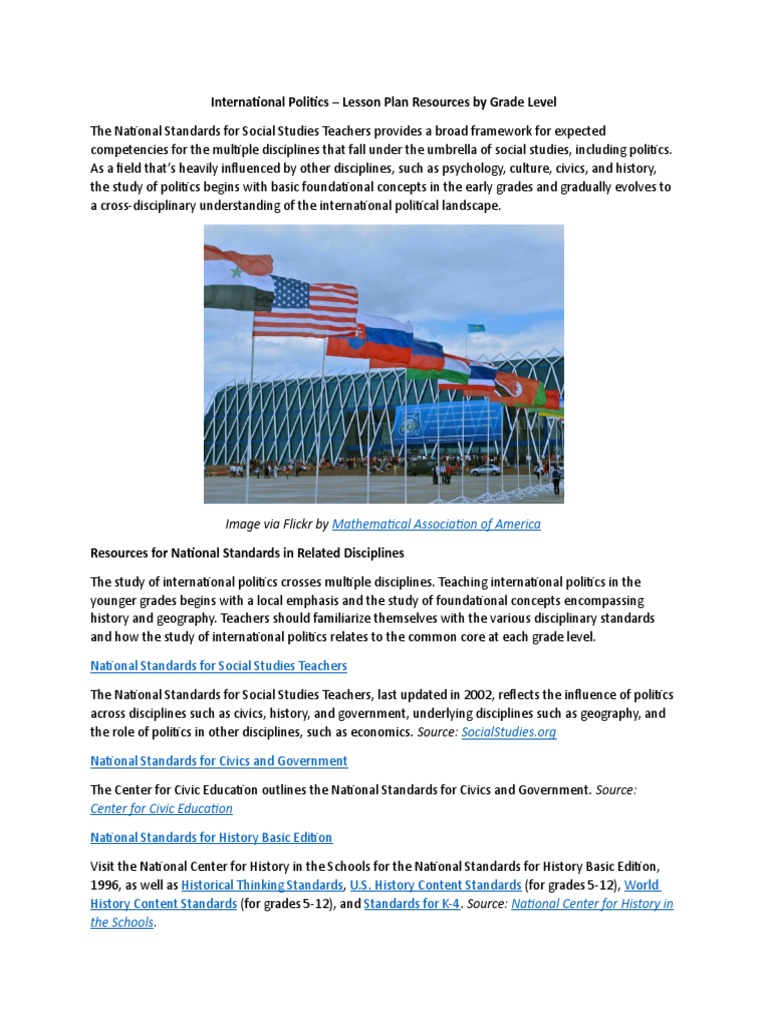 International Politics – Lesson Plan Resources by Grade Level

The National Standards for Social Studies Teachers provides a broad framework for expected competencies for the multiple disciplines that fall under the umbrella of social studies, including politics. As a field that's heavily influenced by other disciplines, such as psychology, culture, civics, and history, the study of politics begins with basic foundational concepts in the early grades and gradually evolves to a cross-disciplinary understanding of the international political landscape.

Image via Flickr by Mathematical Association of America

Resources for National Standards in Related Disciplines

The study of international politics crosses multiple disciplines. Teaching international politics in the younger grades begins with a local emphasis and the study of foundational concepts encompassing history and geography. Teachers should familiarize themselves with the various disciplinary standards and how the study of international politics relates to the common core at each grade level.

National Standards for Social Studies Teachers

The National Standards for Social Studies Teachers, last updated in 2002, reflects the influence of politics across disciplines such as civics, history, and government, underlying disciplines such as geography, and the role of politics in other disciplines, such as economics. Source: SocialStudies.org

National Standards for Civics and Government

The Center for Civic Education outlines the National Standards for Civics and Government. Source: Center for Civic Education

National Standards for History Basic Edition

Visit the National Center for History in the Schools for the National Standards for History Basic Edition, 1996, as well as Historical Thinking Standards, U.S. History Content Standards (for grades 5-12), World History Content Standards (for grades 5-12), and Standards for K-4. Source: National Center for History in the Schools.